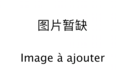 图片暂缺

Image à ajouter